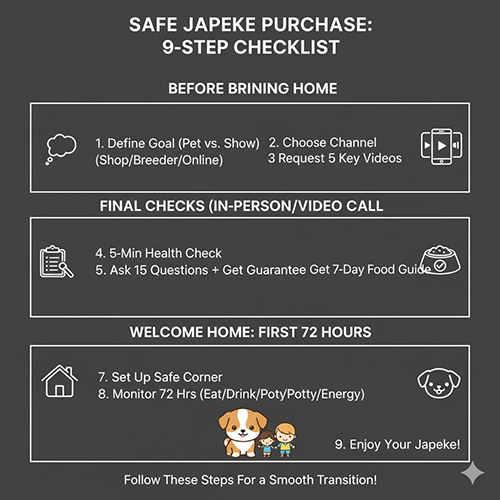 SAFE JAPEKE PURCHASE:
9-STEP CHECKLIST

BEFORE BRINING HOME

1. Define Goal (Pet vs. Show)
(Shop/Breeder/Online)

2. Choose Channel
3 Request 5 Key Videos

FINAL CHECKS (IN-PERSON/VIDEO CALL

4. 5-Min Health Check
5. Ask 15 Questions + Get Guarantee Get 7-Day Food Guide

WELCOME HOME: FIRST 72 HOURS

7. Set Up Safe Corner
8. Monitor 72 Hrs (Eat/Drink/PotyPotty/Energy)

9. Enjoy Your Japeke!

Follow These Steps For a Smooth Transition!